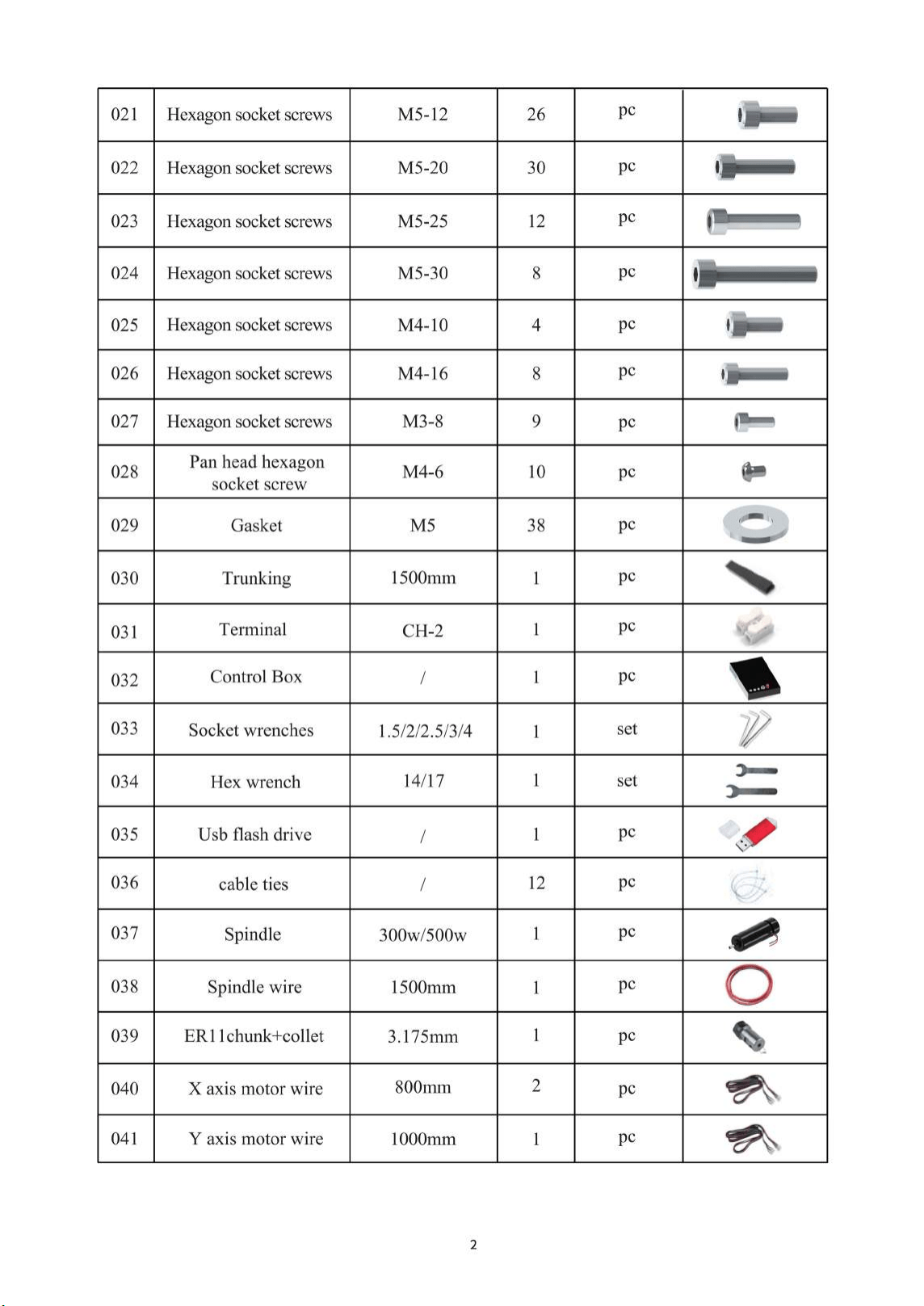 | 021 | Hexagon socket screws | M5-12 | 26 | pc | |
|---|---|---|---|---|---|
| 022 | Hexagon socket screws | M5-20 | 30 | pc | |
| 023 | Hexagon socket screws | M5-25 | 12 | pc | |
| 024 | Hexagon socket screws | M5-30 | 8 | pc | |
| 025 | Hexagon socket screws | M4-10 | 4 | pc | |
| 026 | Hexagon socket screws | M4-16 | 8 | pc | |
| 027 | Hexagon socket screws | M3-8 | 9 | pc | |
| 028 | Pan head hexagon socket screw | M4-6 | 10 | pc | |
| 029 | Gasket | M5 | 38 | pc | |
| 030 | Trunking | 1500mm | 1 | pc | |
| 031 | Terminal | CH-2 | 1 | pc | |
| 032 | Control Box | / | 1 | pc | |
| 033 | Socket wrenches | 1.5/2/2.5/3/4 | 1 | set | |
| 034 | Hex wrench | 14/17 | 1 | set | |
| 035 | Usb flash drive | / | 1 | pc | |
| 036 | cable ties | / | 12 | pc | |
| 037 | Spindle | 300w/500w | 1 | pc | |
| 038 | Spindle wire | 1500mm | 1 | pc | |
| 039 | ER11chunk+collet | 3.175mm | 1 | pc | |
| 040 | X axis motor wire | 800mm | 2 | pc | |
| 041 | Y axis motor wire | 1000mm | 1 | pc | |

2